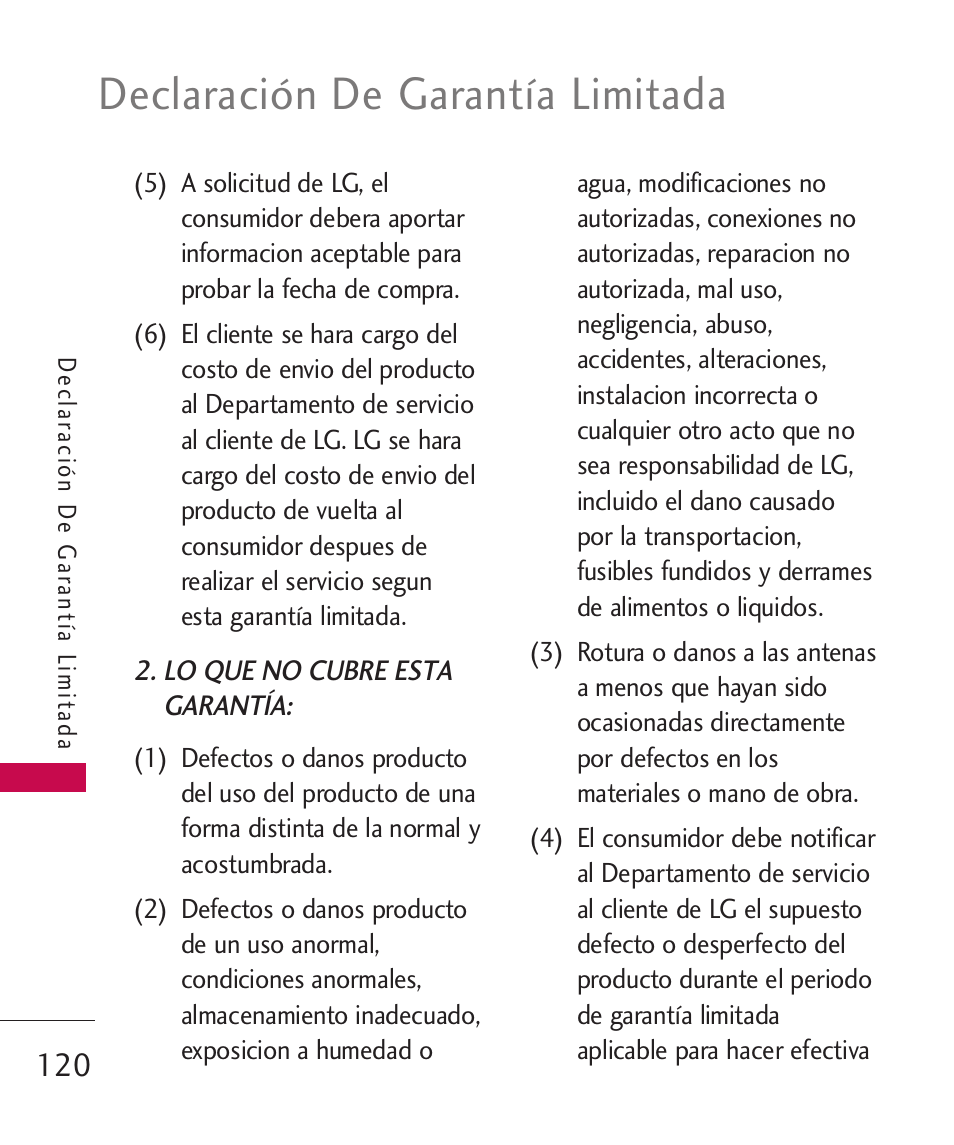 Declaración De Garantía Limitada

Declaración De Garantía Limitada

(5) A solicitud de LG, el consumidor debera aportar informacion aceptable para probar la fecha de compra.

(6) El cliente se hara cargo del costo de envio del producto al Departamento de servicio al cliente de LG. LG se hara cargo del costo de envio del producto de vuelta al consumidor despues de realizar el servicio segun esta garantía limitada.

2. LO QUE NO CUBRE ESTA GARANTÍA:

(1) Defectos o danos producto del uso del producto de una forma distinta de la normal y acostumbrada.

(2) Defectos o danos producto de un uso anormal, condiciones anormales, almacenamiento inadecuado, exposicion a humedad o agua, modificaciones no autorizadas, conexiones no autorizadas, reparacion no autorizada, mal uso, negligencia, abuso, accidentes, alteraciones, instalacion incorrecta o cualquier otro acto que no sea responsabilidad de LG, incluido el dano causado por la transportacion, fusibles fundidos y derrames de alimentos o liquidos.

(3) Rotura o danos a las antenas a menos que hayan sido ocasionadas directamente por defectos en los materiales o mano de obra.

(4) El consumidor debe notificar al Departamento de servicio al cliente de LG el supuesto defecto o desperfecto del producto durante el periodo de garantía limitada aplicable para hacer efectiva

120